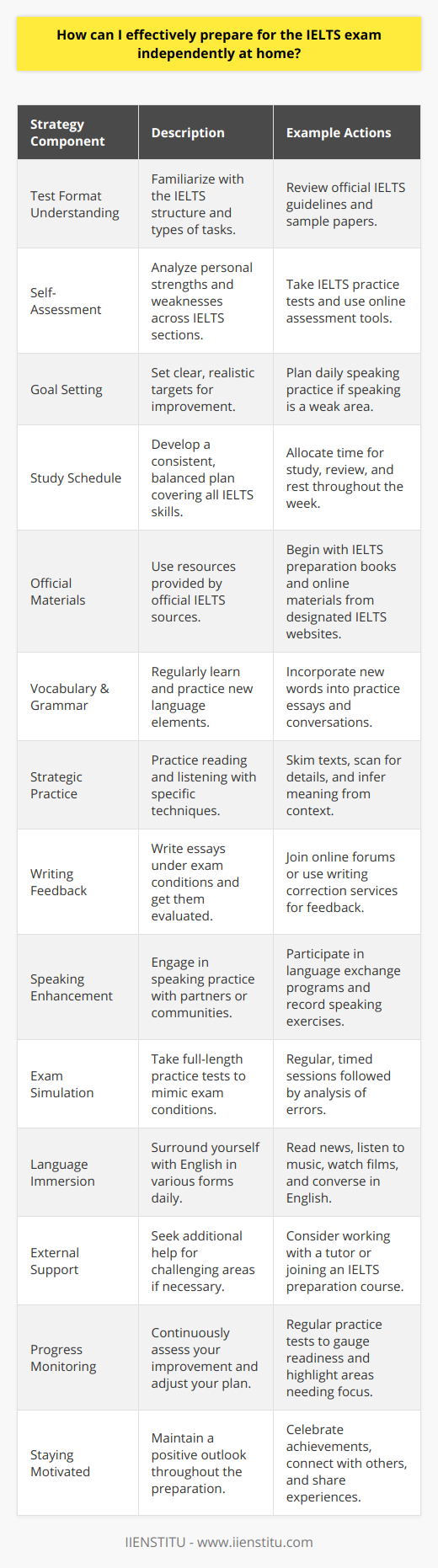 How can I effectively prepare for the IELTS exam independently at home?

| Strategy Component | Description | Example Actions |
|---|---|---|
| Test Format Understanding | Familiarize with the IELTS structure and types of tasks. | Review official IELTS guidelines and sample papers. |
| Self-Assessment | Analyze personal strengths and weaknesses across IELTS sections. | Take IELTS practice tests and use online assessment tools. |
| Goal Setting | Set clear, realistic targets for improvement. | Plan daily speaking practice if speaking is a weak area. |
| Study Schedule | Develop a consistent, balanced plan covering all IELTS skills. | Allocate time for study, review, and rest throughout the week. |
| Official Materials | Use resources provided by official IELTS sources. | Begin with IELTS preparation books and online materials from designated IELTS websites. |
| Vocabulary & Grammar | Regularly learn and practice new language elements. | Incorporate new words into practice essays and conversations. |
| Strategic Practice | Practice reading and listening with specific techniques. | Skim texts, scan for details, and infer meaning from context. |
| Writing Feedback | Write essays under exam conditions and get them evaluated. | Join online forums or use writing correction services for feedback. |
| Speaking Enhancement | Engage in speaking practice with partners or communities. | Participate in language exchange programs and record speaking exercises. |
| Exam Simulation | Take full-length practice tests to mimic exam conditions. | Regular, timed sessions followed by analysis of errors. |
| Language Immersion | Surround yourself with English in various forms daily. | Read news, listen to music, watch films, and converse in English. |
| External Support | Seek additional help for challenging areas if necessary. | Consider working with a tutor or joining an IELTS preparation course. |
| Progress Monitoring | Continuously assess your improvement and adjust your plan. | Regular practice tests to gauge readiness and highlight areas needing focus. |
| Staying Motivated | Maintain a positive outlook throughout the preparation. | Celebrate achievements, connect with others, and share experiences. |

IIENSTITU - www.iienstitu.com